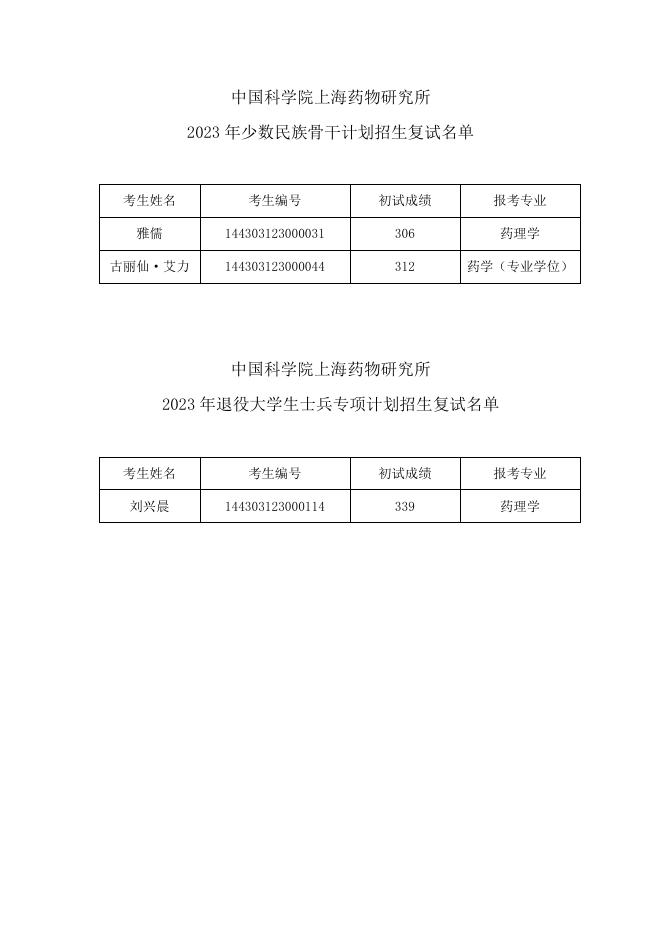 中国科学院上海药物研究所

2023 年少数民族骨干计划招生复试名单

| 考生姓名 | 考生编号 | 初试成绩 | 报考专业 |
|---|---|---|---|
| 雅儒 | 144303123000031 | 306 | 药理学 |
| 古丽仙·艾力 | 144303123000044 | 312 | 药学（专业学位） |

中国科学院上海药物研究所

2023 年退役大学生士兵专项计划招生复试名单

| 考生姓名 | 考生编号 | 初试成绩 | 报考专业 |
|---|---|---|---|
| 刘兴晨 | 144303123000114 | 339 | 药理学 |